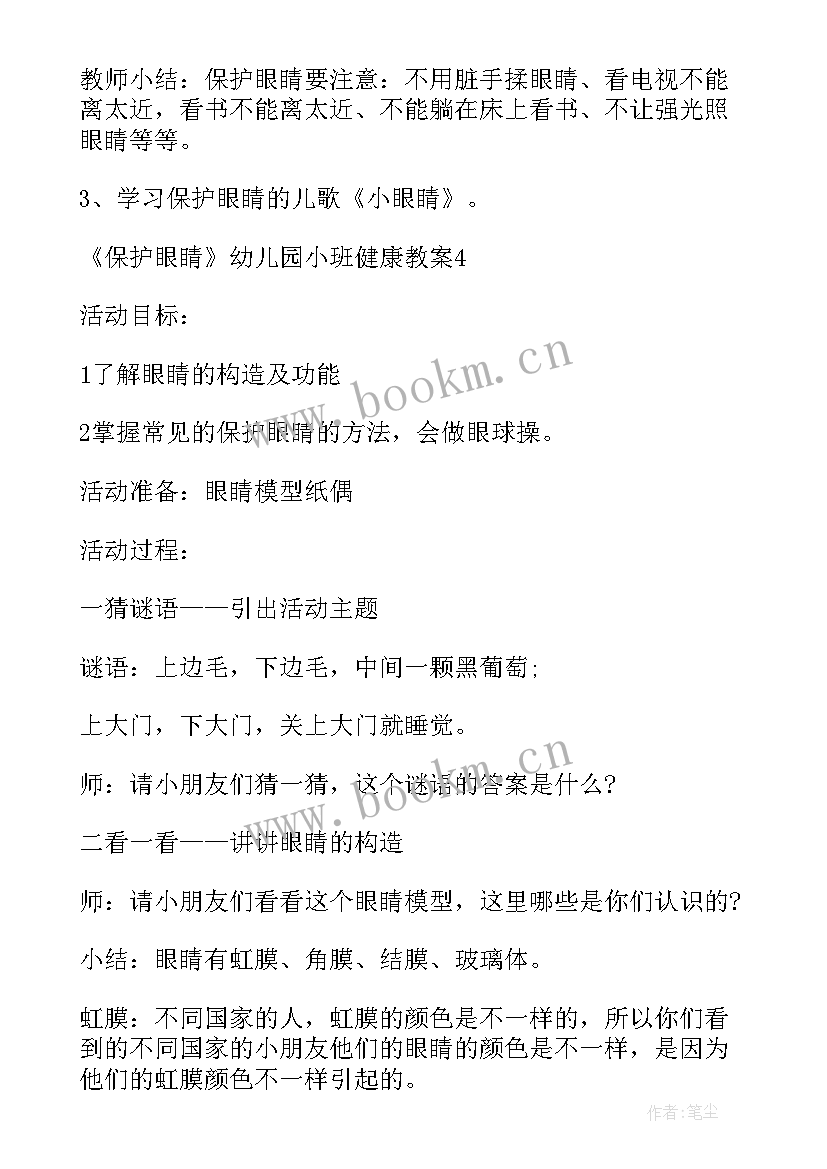 教师小结：保护眼睛要注意：不用脏手揉眼睛、看电视不能离太近，看书不能离太近、不能躺在床上看书、不让强光照眼睛等等。

3、学习保护眼睛的儿歌《小眼睛》。

《保护眼睛》幼儿园小班健康教案4

活动目标：

1了解眼睛的构造及功能

2掌握常见的保护眼睛的方法，会做眼球操。

活动准备：眼睛模型纸偶

活动过程：

一猜谜语——引出活动主题

谜语：上边毛，下边毛，中间一颗黑葡萄;

上大门，下大门，关上大门就睡觉。

师：请小朋友们猜一猜，这个谜语的答案是什么?

二看一看——讲讲眼睛的构造

师：请小朋友们看看这个眼睛模型，这里哪些是你们认识的?

小结：眼睛有虹膜、角膜、结膜、玻璃体。

虹膜：不同国家的人，虹膜的颜色是不一样的，所以你们看到的不同国家的小朋友他们的眼睛的颜色是不一样，是因为他们的虹膜颜色不一样引起的。

www.bookm.cn

www.bookm.cn

作者:笔尘